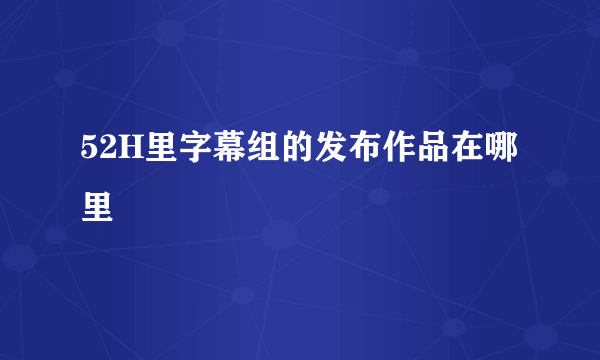 52H里字幕组的发布作品在哪里